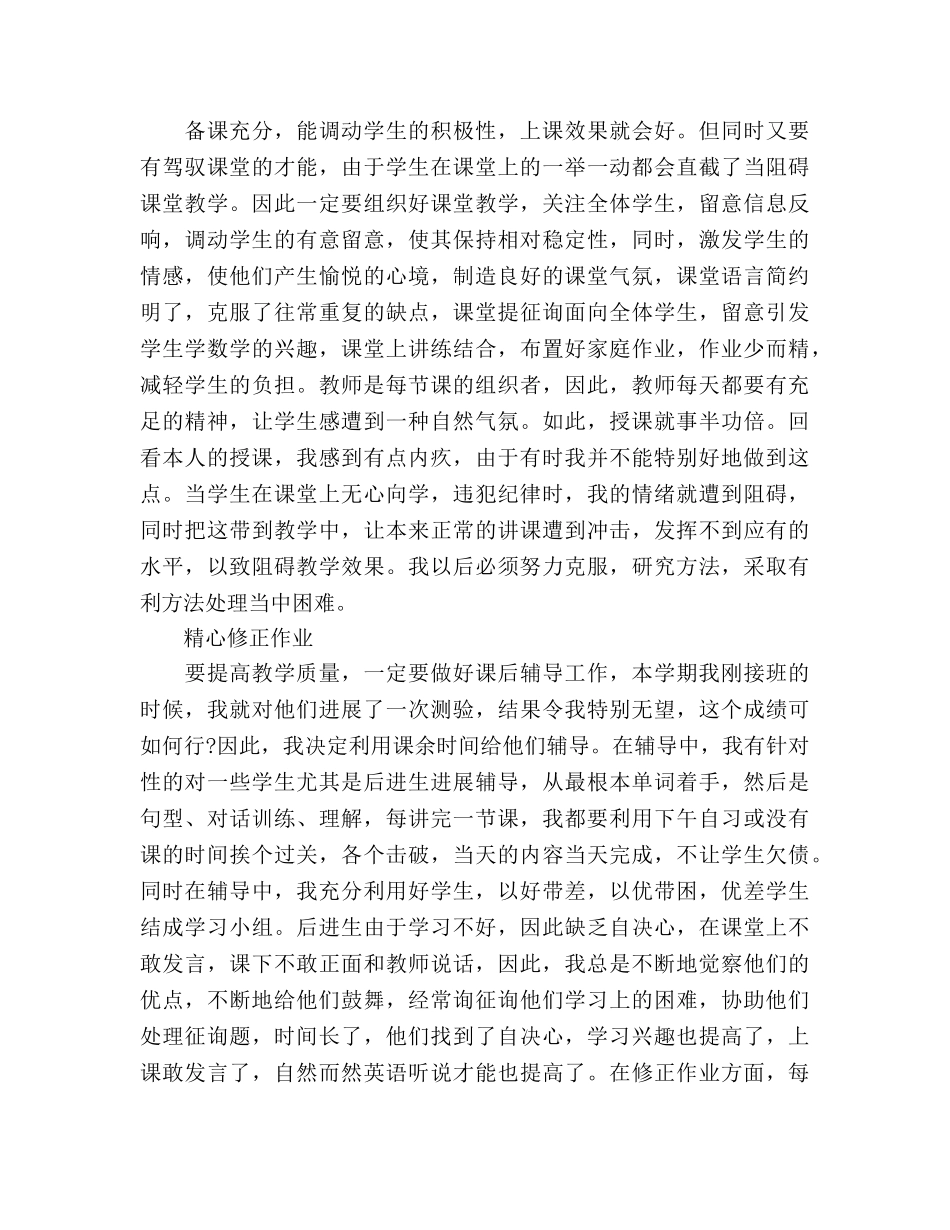 备课充分，能调动学生的积极性，上课效果就会好。但同时又要有驾驭课堂的才能，由于学生在课堂上的一举一动都会直截了当阻碍课堂教学。因此一定要组织好课堂教学，关注全体学生，留意信息反响，调动学生的有意留意，使其保持相对稳定性，同时，激发学生的情感，使他们产生愉悦的心境，制造良好的课堂气氛，课堂语言简约明了，克服了往常重复的缺点，课堂提征询面向全体学生，留意引发学生学数学的兴趣，课堂上讲练结合，布置好家庭作业，作业少而精，减轻学生的负担。教师是每节课的组织者，因此，教师每天都要有充足的精神，让学生感遭到一种自然气氛。如此，授课就事半功倍。回看本人的授课，我感到有点内疚，由于有时我并不能特别好地做到这点。当学生在课堂上无心向学，违犯纪律时，我的情绪就遭到阻碍，同时把这带到教学中，让本来正常的讲课遭到冲击，发挥不到应有的水平，以致阻碍教学效果。我以后必须努力克服，研究方法，采取有利方法处理当中困难。

精心修正作业

要提高教学质量，一定要做好课后辅导工作，本学期我刚接班的时候，我就对他们进展了一次测验，结果令我特别无望，这个成绩可如何行?因此，我决定利用课余时间给他们辅导。在辅导中，我有针对性的对一些学生尤其是后进生进展辅导，从最根本单词着手，然后是句型、对话训练、理解，每讲完一节课，我都要利用下午自习或没有课的时间挨个过关，各个击破，当天的内容当天完成，不让学生欠债。同时在辅导中，我充分利用好学生，以好带差，以优带困，优差学生结成学习小组。后进生由于学习不好，因此缺乏自决心，在课堂上不敢发言，课下不敢正面和教师说话，因此，我总是不断地觉察他们的优点，不断地给他们鼓舞，经常询征询他们学习上的困难，协助他们处理征询题，时间长了，他们找到了自决心，学习兴趣也提高了，上课敢发言了，自然而然英语听说才能也提高了。在修正作业方面，每